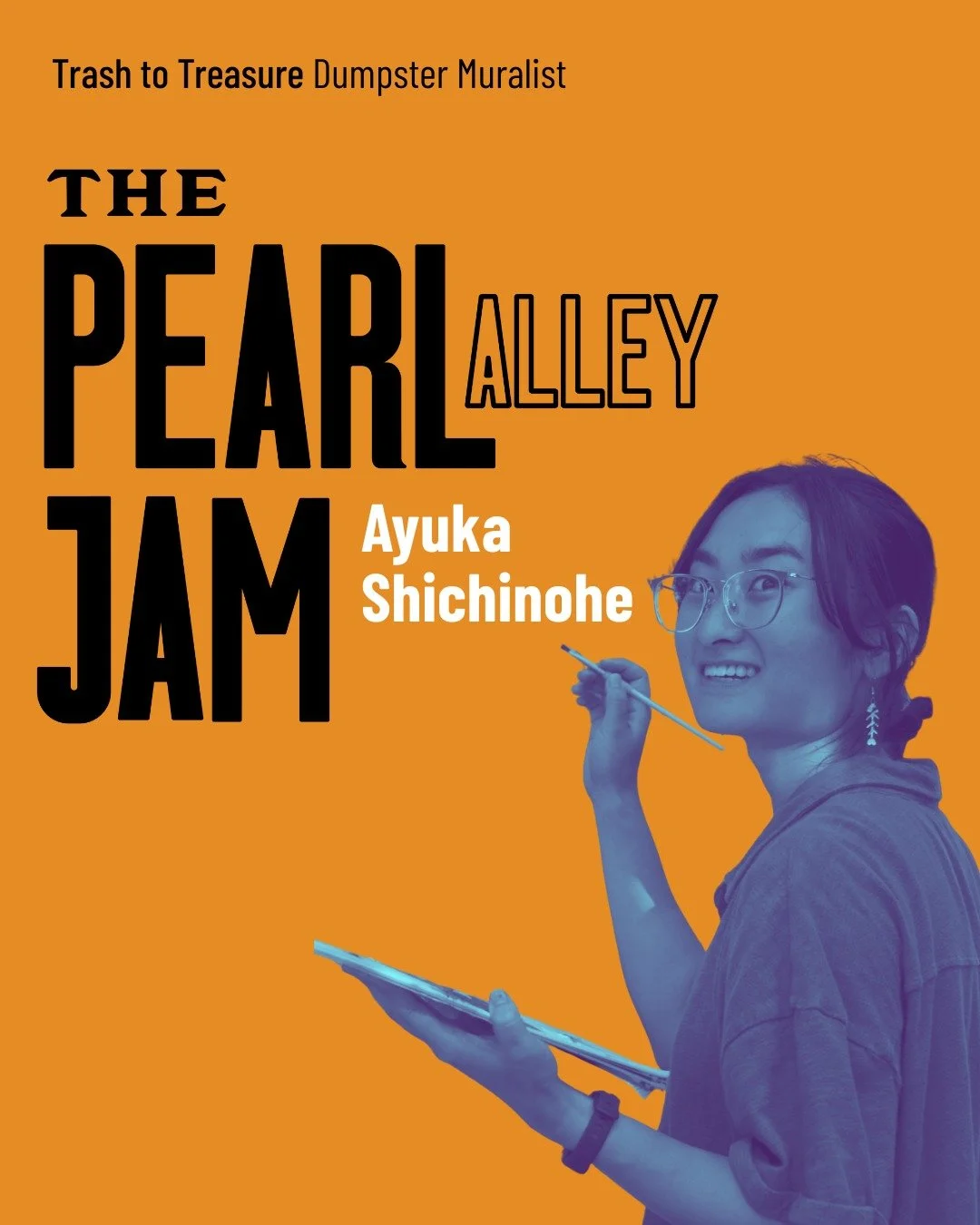 Trash to Treasure Dumpster Muralist

THE

PEARL ALLEY

JAM

Ayuka Shichinohe